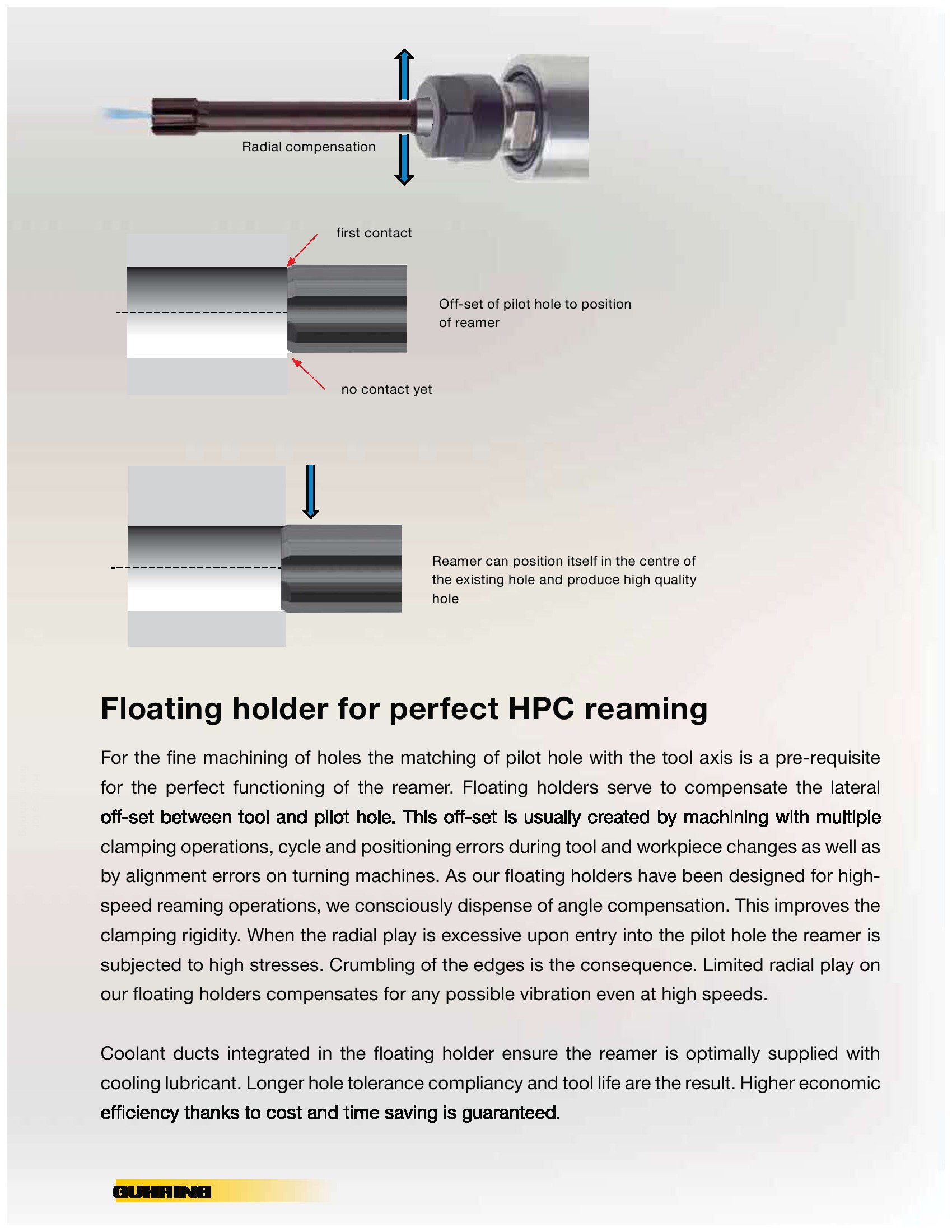 Radial compensation

first contact

Off-set of pilot hole to position of reamer

no contact yet

Reamer can position itself in the centre of the existing hole and produce high quality hole

Floating holder for perfect HPC reaming

For the fine machining of holes the matching of pilot hole with the tool axis is a pre-requisite for the perfect functioning of the reamer. Floating holders serve to compensate the lateral off-set between tool and pilot hole. This off-set is usually created by machining with multiple clamping operations, cycle and positioning errors during tool and workpiece changes as well as by alignment errors on turning machines. As our floating holders have been designed for high-speed reaming operations, we consciously dispense of angle compensation. This improves the clamping rigidity. When the radial play is excessive upon entry into the pilot hole the reamer is subjected to high stresses. Crumbling of the edges is the consequence. Limited radial play on our floating holders compensates for any possible vibration even at high speeds.

Coolant ducts integrated in the floating holder ensure the reamer is optimally supplied with cooling lubricant. Longer hole tolerance compliancy and tool life are the result. Higher economic efficiency thanks to cost and time saving is guaranteed.

GÜHRING